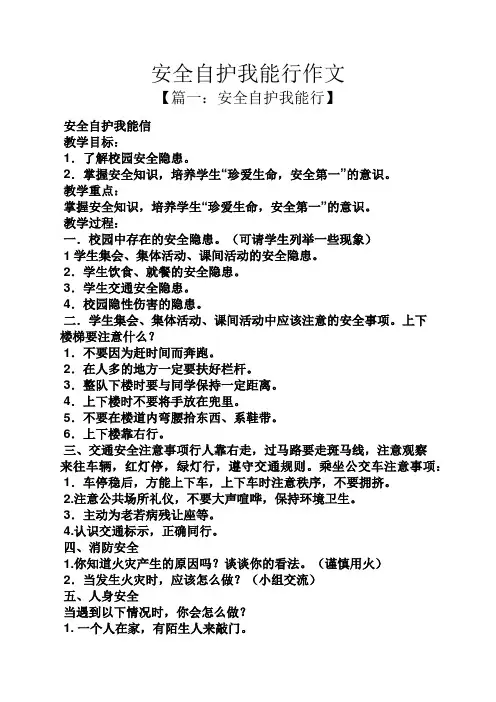 安全自护我能行作文
【篇一：安全自护我能行】

安全自护我能信
教学目标：
1．了解校园安全隐患。
2．掌握安全知识，培养学生“珍爱生命，安全第一”的意识。
教学重点：
掌握安全知识，培养学生“珍爱生命，安全第一”的意识。
教学过程：
一．校园中存在的安全隐患。（可请学生列举一些现象）
1 学生集会、集体活动、课间活动的安全隐患。
2．学生饮食、就餐的安全隐患。
3．学生交通安全隐患。
4．校园隐性伤害的隐患。
二．学生集会、集体活动、课间活动中应该注意的安全事项。上下楼梯要注意什么？
1．不要因为赶时间而奔跑。
2．在人多的地方一定要扶好栏杆。
3．整队下楼时要与同学保持一定距离。
4．上下楼时不要将手放在兜里。
5．不要在楼道内弯腰拾东西、系鞋带。
6．上下楼靠右行。
三、交通安全注意事项行人靠右走，过马路要走斑马线，注意观察来往车辆，红灯停，绿灯行，遵守交通规则。乘坐公交车注意事项：
1．车停稳后，方能上下车，上下车时注意秩序，不要拥挤。
2.注意公共场所礼仪，不要大声喧哗，保持环境卫生。
3．主动为老若病残让座等。
4.认识交通标示，正确同行。
四、消防安全
1.你知道火灾产生的原因吗？谈谈你的看法。（谨慎用火）
2．当发生火灾时，应该怎么做？（小组交流）
五、人身安全
当遇到以下情况时，你会怎么做？
1. 一个人在家，有陌生人来敲门。